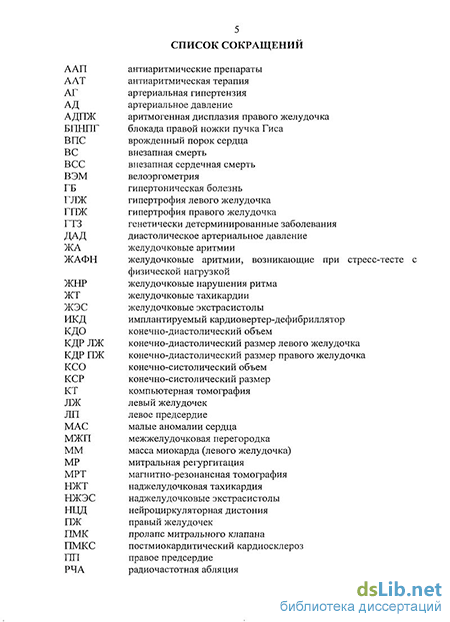 5

СПИСОК СОКРАЩЕНИЙ

| | |
|---|---|
| ААП | антиаритмические препараты |
| ААТ | антиаритмическая терапия |
| АГ | артериальная гипертензия |
| АД | артериальное давление |
| АДПЖ | аритмогенная дисплазия правого желудочка |
| БПНПГ | блокада правой ножки пучка Гиса |
| ВПС | врожденный порок сердца |
| ВС | внезапная смерть |
| ВСС | внезапная сердечная смерть |
| ВЭМ | велоэргометрия |
| ГБ | гипертоническая болезнь |
| ГЛЖ | гипертрофия левого желудочка |
| ГПЖ | гипертрофия правого желудочка |
| ГТЗ | генетически детерминированные заболевания |
| ДАД | диастолическое артериальное давление |
| ЖА | желудочковые аритмии |
| ЖАФН | желудочковые аритмии, возникающие при стресс-тесте с физической нагрузкой |
| ЖНР | желудочковые нарушения ритма |
| ЖТ | желудочковые тахикардии |
| ЖЭС | желудочковые экстрасистолы |
| ИКД | имплантируемый кардиовертер-дефибриллятор |
| КДО | конечно-диастолический объем |
| КДР ЛЖ | конечно-диастолический размер левого желудочка |
| КДР ПЖ | конечно-диастолический размер правого желудочка |
| КСО | конечно-систолический объем |
| КСР | конечно-систолический размер |
| КТ | компьютерная томография |
| ЛЖ | левый желудочек |
| ЛП | левое предсердие |
| МАС | малые аномалии сердца |
| МЖП | межжелудочковая перегородка |
| ММ | масса миокарда (левого желудочка) |
| МР | митральная регургитация |
| МРТ | магнитно-резонансная томография |
| НЖТ | наджелудочковая тахикардия |
| НЖЭС | наджелудочковые экстрасистолы |
| НЦД | нейроциркуляторная дистония |
| ПЖ | правый желудочек |
| ПМК | пролапс митрального клапана |
| ПМКС | постмиокардитический кардиосклероз |
| ПП | правое предсердие |
| РЧА | радиочастотная абляция |

dsLib.net
библиотека диссертаций